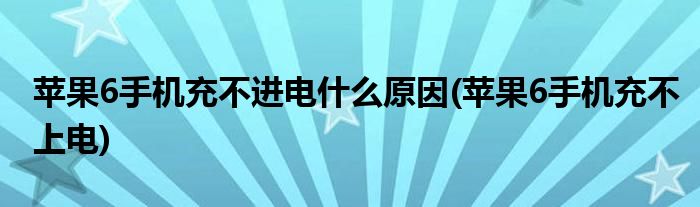 苹果6手机充不进电什么原因(苹果6手机充不上电)